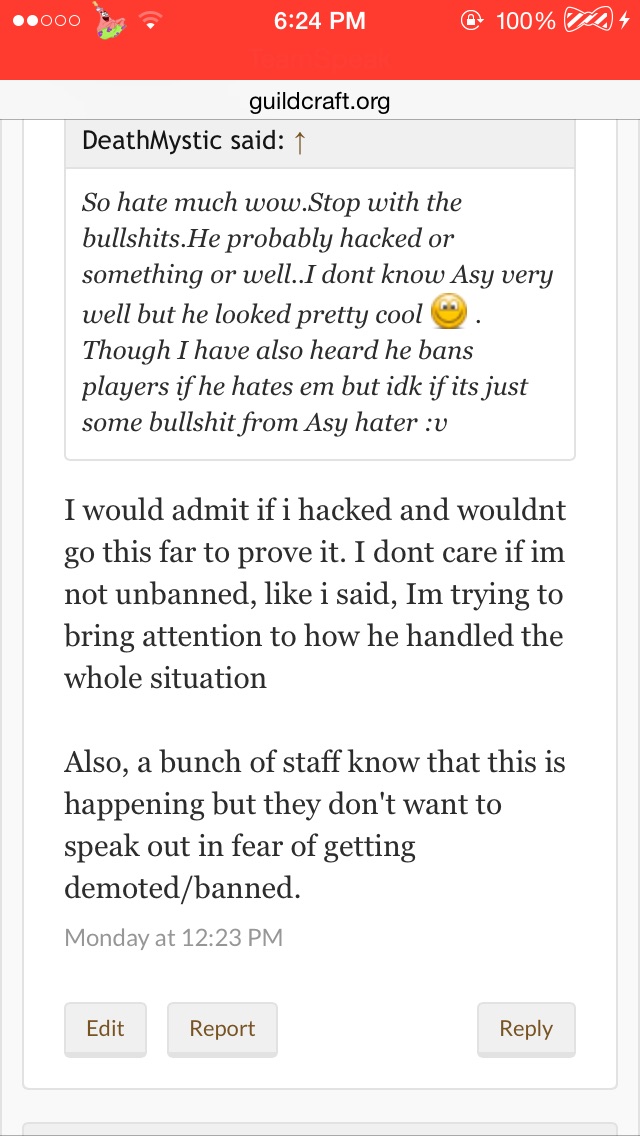 6:24 PM
100%

guildcraft.org

DeathMystic said: ↑

So hate much wow.Stop with the bullshits.He probably hacked or something or well..I dont know Asy very well but he looked pretty cool . Though I have also heard he bans players if he hates em but idk if its just some bullshit from Asy hater :v

I would admit if i hacked and wouldnt go this far to prove it. I dont care if im not unbanned, like i said, Im trying to bring attention to how he handled the whole situation

Also, a bunch of staff know that this is happening but they don't want to speak out in fear of getting demoted/banned.

Monday at 12:23 PM

Edit
Report
Reply